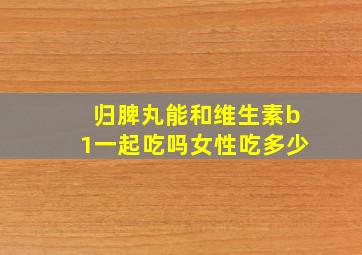 归脾丸能和维生素b1一起吃吗女性吃多少